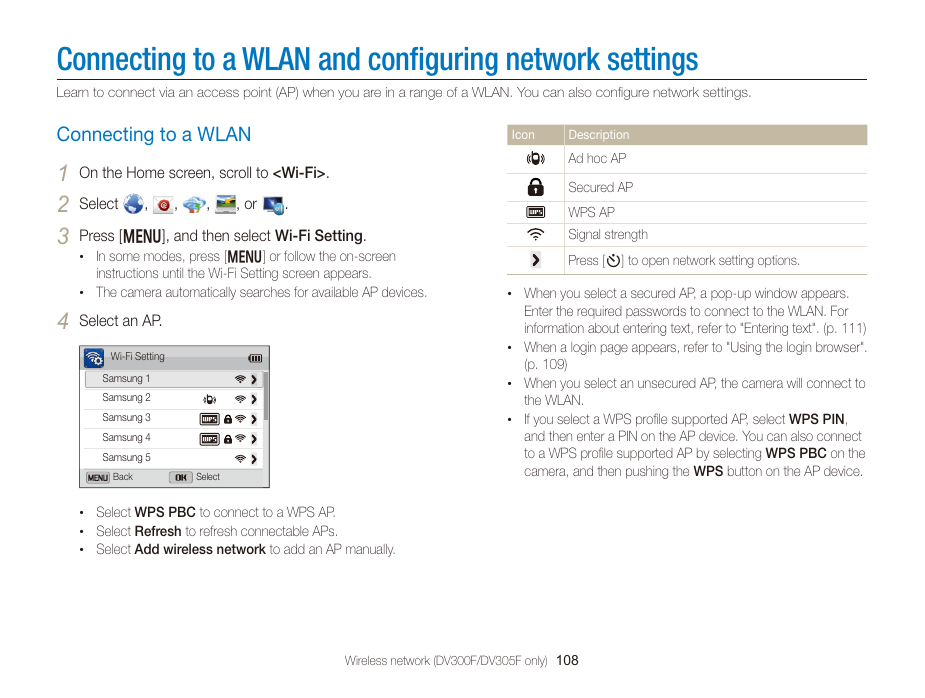 Connecting to a WLAN and configuring network settings

Learn to connect via an access point (AP) when you are in a range of a WLAN. You can also configure network settings.

Connecting to a WLAN

1 On the Home screen, scroll to <Wi-Fi>.

2 Select , , , , or .

3 Press [MENU], and then select Wi-Fi Setting.
• In some modes, press [MENU] or follow the on-screen instructions until the Wi-Fi Setting screen appears.
• The camera automatically searches for available AP devices.

4 Select an AP.

Wi-Fi Setting
Samsung 1
Samsung 2
Samsung 3
Samsung 4
Samsung 5
MENU Back
OK Select

• Select WPS PBC to connect to a WPS AP.
• Select Refresh to refresh connectable APs.
• Select Add wireless network to add an AP manually.

| Icon | Description |
|---|---|
|  | Ad hoc AP |
|  | Secured AP |
| WPS | WPS AP |
|  | Signal strength |
|  | Press [ ] to open network setting options. |

• When you select a secured AP, a pop-up window appears. Enter the required passwords to connect to the WLAN. For information about entering text, refer to "Entering text". (p. 111)
• When a login page appears, refer to "Using the login browser". (p. 109)
• When you select an unsecured AP, the camera will connect to the WLAN.
• If you select a WPS profile supported AP, select WPS PIN, and then enter a PIN on the AP device. You can also connect to a WPS profile supported AP by selecting WPS PBC on the camera, and then pushing the WPS button on the AP device.

Wireless network (DV300F/DV305F only) 108